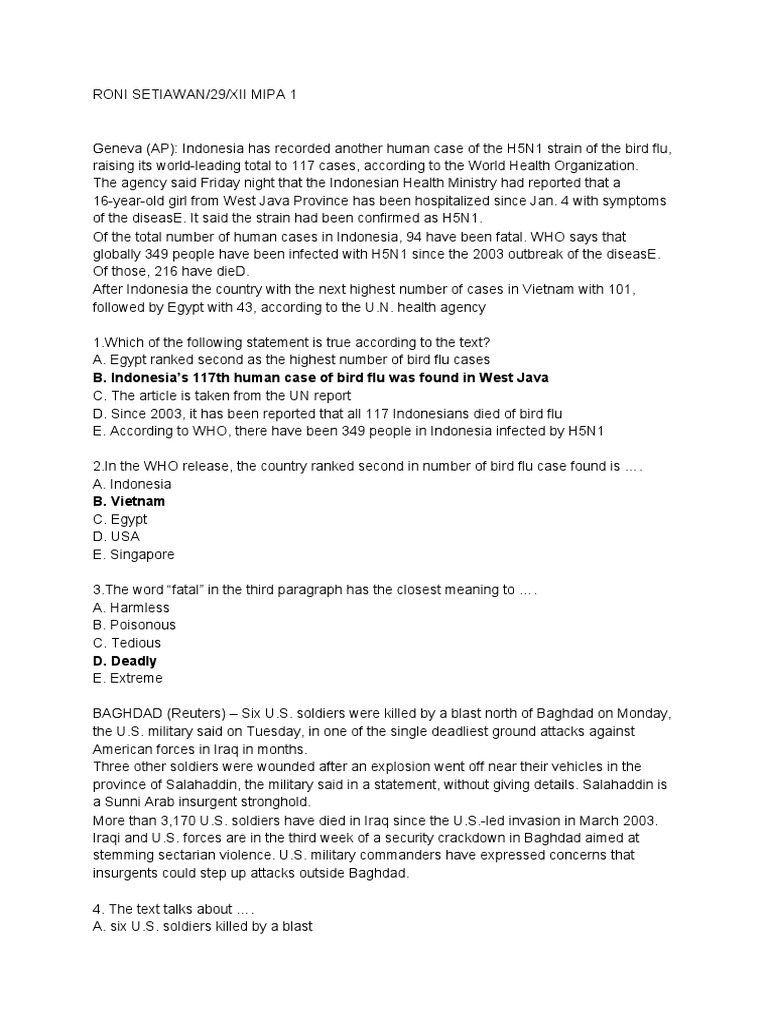 RONI SETIAWAN/29/XII MIPA 1

Geneva (AP): Indonesia has recorded another human case of the H5N1 strain of the bird flu, raising its world-leading total to 117 cases, according to the World Health Organization.
The agency said Friday night that the Indonesian Health Ministry had reported that a 16-year-old girl from West Java Province has been hospitalized since Jan. 4 with symptoms of the diseasE. It said the strain had been confirmed as H5N1.
Of the total number of human cases in Indonesia, 94 have been fatal. WHO says that globally 349 people have been infected with H5N1 since the 2003 outbreak of the diseasE. Of those, 216 have dieD.
After Indonesia the country with the next highest number of cases in Vietnam with 101, followed by Egypt with 43, according to the U.N. health agency

1.Which of the following statement is true according to the text?
A. Egypt ranked second as the highest number of bird flu cases
B. Indonesia's 117th human case of bird flu was found in West Java
C. The article is taken from the UN report
D. Since 2003, it has been reported that all 117 Indonesians died of bird flu
E. According to WHO, there have been 349 people in Indonesia infected by H5N1

2.In the WHO release, the country ranked second in number of bird flu case found is ….
A. Indonesia
B. Vietnam
C. Egypt
D. USA
E. Singapore

3.The word "fatal" in the third paragraph has the closest meaning to ….
A. Harmless
B. Poisonous
C. Tedious
D. Deadly
E. Extreme

BAGHDAD (Reuters) – Six U.S. soldiers were killed by a blast north of Baghdad on Monday, the U.S. military said on Tuesday, in one of the single deadliest ground attacks against American forces in Iraq in months.
Three other soldiers were wounded after an explosion went off near their vehicles in the province of Salahaddin, the military said in a statement, without giving details. Salahaddin is a Sunni Arab insurgent stronghold.
More than 3,170 U.S. soldiers have died in Iraq since the U.S.-led invasion in March 2003. Iraqi and U.S. forces are in the third week of a security crackdown in Baghdad aimed at stemming sectarian violence. U.S. military commanders have expressed concerns that insurgents could step up attacks outside Baghdad.

4. The text talks about ….
A. six U.S. soldiers killed by a blast